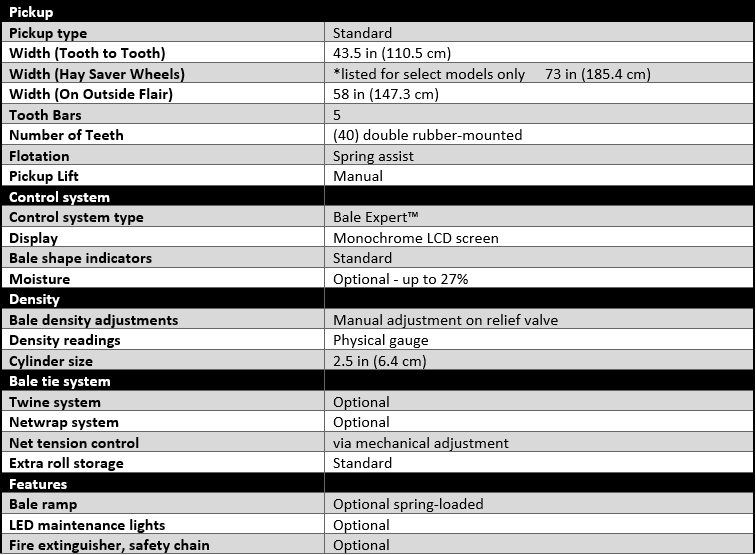 | Pickup | |
|---|---|
| Pickup type | Standard |
| Width (Tooth to Tooth) | 43.5 in (110.5 cm) |
| Width (Hay Saver Wheels) | *listed for select models only 73 in (185.4 cm) |
| Width (On Outside Flair) | 58 in (147.3 cm) |
| Tooth Bars | 5 |
| Number of Teeth | (40) double rubber-mounted |
| Flotation | Spring assist |
| Pickup Lift | Manual |
| Control system | |
| Control system type | Bale Expert™ |
| Display | Monochrome LCD screen |
| Bale shape indicators | Standard |
| Moisture | Optional - up to 27% |
| Density | |
| Bale density adjustments | Manual adjustment on relief valve |
| Density readings | Physical gauge |
| Cylinder size | 2.5 in (6.4 cm) |
| Bale tie system | |
| Twine system | Optional |
| Netwrap system | Optional |
| Net tension control | via mechanical adjustment |
| Extra roll storage | Standard |
| Features | |
| Bale ramp | Optional spring-loaded |
| LED maintenance lights | Optional |
| Fire extinguisher, safety chain | Optional |